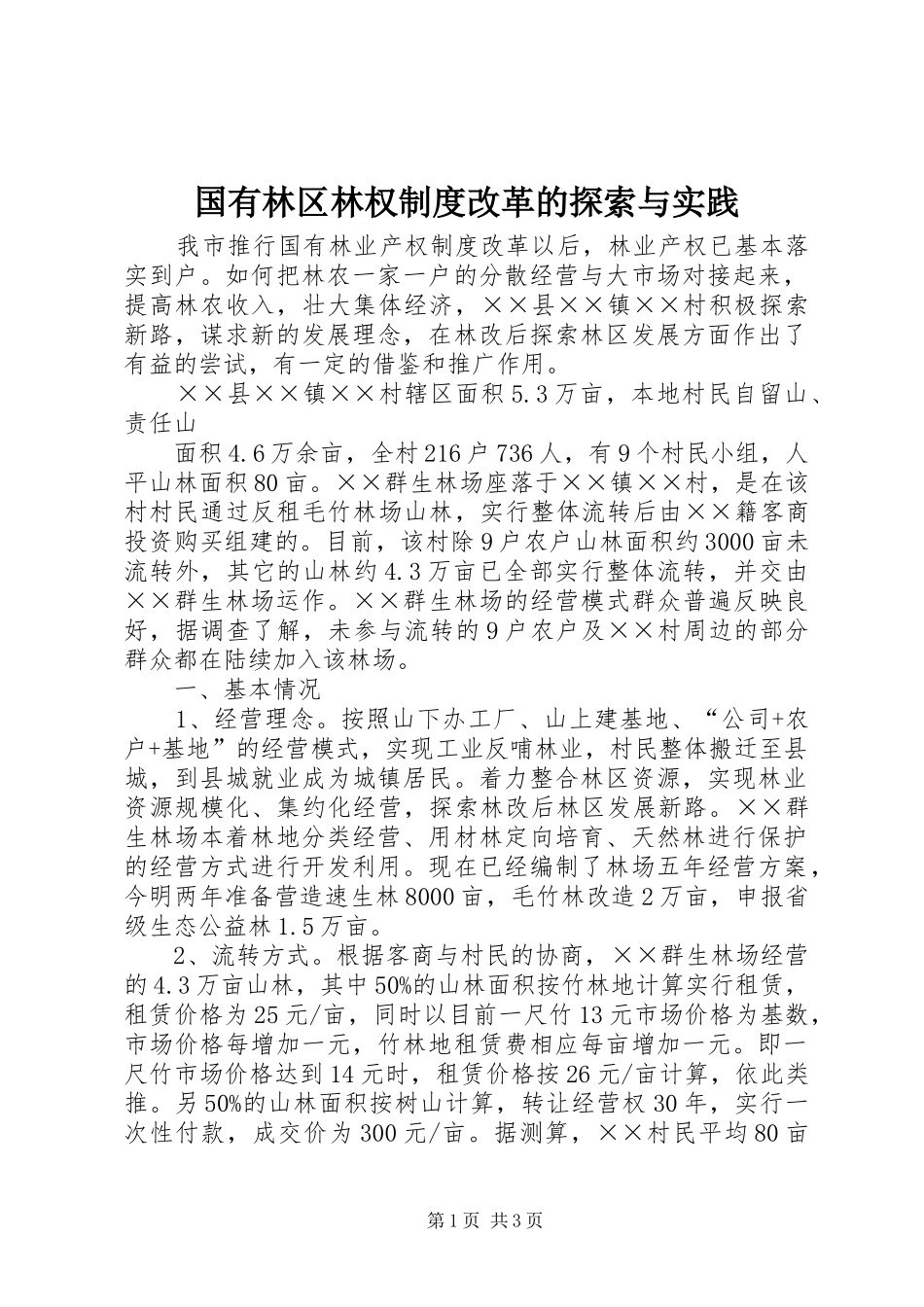 国有林区林权制度改革的探索与实践

我市推行国有林业产权制度改革以后，林业产权已基本落实到户。如何把林农一家一户的分散经营与大市场对接起来，提高林农收入，壮大集体经济，××县××镇××村积极探索新路，谋求新的发展理念，在林改后探索林区发展方面作出了有益的尝试，有一定的借鉴和推广作用。

××县××镇××村辖区面积5.3万亩，本地村民自留山、责任山

面积4.6万余亩，全村216户736人，有9个村民小组，人平山林面积80亩。××群生林场座落于××镇××村，是在该村村民通过反租毛竹林场山林，实行整体流转后由××籍客商投资购买组建的。目前，该村除9户农户山林面积约3000亩未流转外，其它的山林约4.3万亩已全部实行整体流转，并交由××群生林场运作。××群生林场的经营模式群众普遍反映良好，据调查了解，未参与流转的9户农户及××村周边的部分群众都在陆续加入该林场。

一、基本情况

1、经营理念。按照山下办工厂、山上建基地、“公司+农户+基地”的经营模式，实现工业反哺林业，村民整体搬迁至县城，到县城就业成为城镇居民。着力整合林区资源，实现林业资源规模化、集约化经营，探索林改后林区发展新路。××群生林场本着林地分类经营、用材林定向培育、天然林进行保护的经营方式进行开发利用。现在已经编制了林场五年经营方案，今明两年准备营造速生林8000亩，毛竹林改造2万亩，申报省级生态公益林1.5万亩。

2、流转方式。根据客商与村民的协商，××群生林场经营的4.3万亩山林，其中50%的山林面积按竹林地计算实行租赁，租赁价格为25元/亩，同时以目前一尺竹13元市场价格为基数，市场价格每增加一元，竹林地租赁费相应每亩增加一元。即一尺竹市场价格达到14元时，租赁价格按26元/亩计算，依此类推。另50%的山林面积按树山计算，转让经营权30年，实行一次性付款，成交价为300元/亩。据测算，××村民平均80亩

第1页 共3页